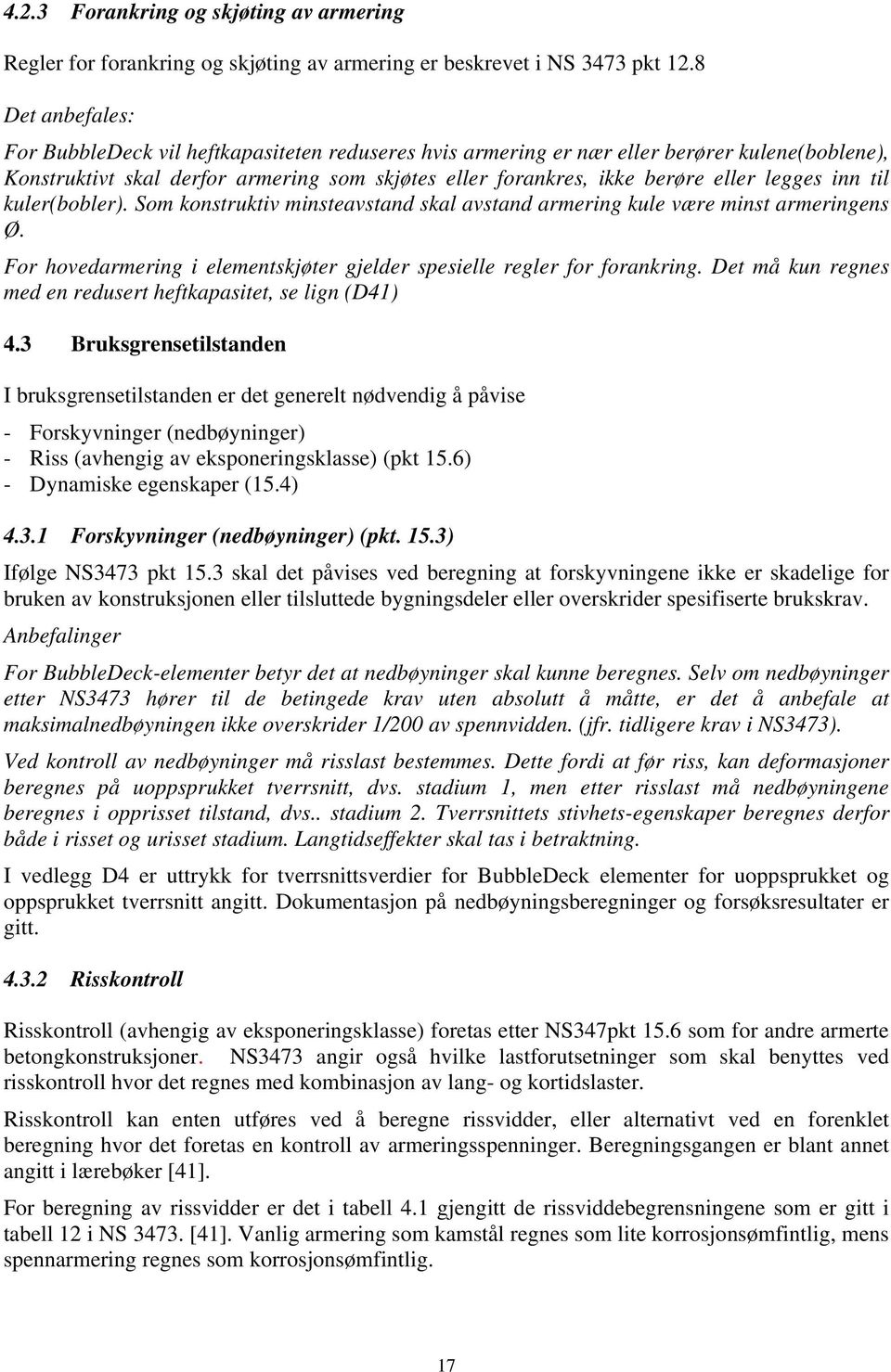 4.2.3 Forankring og skjøting av armering

Regler for forankring og skjøting av armering er beskrevet i NS 3473 pkt 12.8

Det anbefales:

For BubbleDeck vil heftkapasiteten reduseres hvis armering er nær eller berører kulene(boblene), Konstruktivt skal derfor armering som skjøtes eller forankres, ikke berøre eller legges inn til kuler(bobler). Som konstruktiv minsteavstand skal avstand armering kule være minst armeringens Ø.

For hovedarmering i elementskjøter gjelder spesielle regler for forankring. Det må kun regnes med en redusert heftkapasitet, se lign (D41)

4.3 Bruksgrensetilstanden

I bruksgrensetilstanden er det generelt nødvendig å påvise

- Forskyvninger (nedbøyninger)
- Riss (avhengig av eksponeringsklasse) (pkt 15.6)
- Dynamiske egenskaper (15.4)

4.3.1 Forskyvninger (nedbøyninger) (pkt. 15.3)

Ifølge NS3473 pkt 15.3 skal det påvises ved beregning at forskyvningene ikke er skadelige for bruken av konstruksjonen eller tilsluttede bygningsdeler eller overskrider spesifiserte brukskrav.

Anbefalinger

For BubbleDeck-elementer betyr det at nedbøyninger skal kunne beregnes. Selv om nedbøyninger etter NS3473 hører til de betingede krav uten absolutt å måtte, er det å anbefale at maksimalnedbøyningen ikke overskrider 1/200 av spennvidden. (jfr. tidligere krav i NS3473).

Ved kontroll av nedbøyninger må risslast bestemmes. Dette fordi at før riss, kan deformasjoner beregnes på uoppsprukket tverrsnitt, dvs. stadium 1, men etter risslast må nedbøyningene beregnes i opprisset tilstand, dvs.. stadium 2. Tverrsnittets stivhets-egenskaper beregnes derfor både i risset og urisset stadium. Langtidseffekter skal tas i betraktning.

I vedlegg D4 er uttrykk for tverrsnittsverdier for BubbleDeck elementer for uoppsprukket og oppsprukket tverrsnitt angitt. Dokumentasjon på nedbøyningsberegninger og forsøksresultater er gitt.

4.3.2 Risskontroll

Risskontroll (avhengig av eksponeringsklasse) foretas etter NS347pkt 15.6 som for andre armerte betongkonstruksjoner. NS3473 angir også hvilke lastforutsetninger som skal benyttes ved risskontroll hvor det regnes med kombinasjon av lang- og kortidslaster.

Risskontroll kan enten utføres ved å beregne rissvidder, eller alternativt ved en forenklet beregning hvor det foretas en kontroll av armeringsspenninger. Beregningsgangen er blant annet angitt i lærebøker [41].

For beregning av rissvidder er det i tabell 4.1 gjengitt de rissviddebegrensningene som er gitt i tabell 12 i NS 3473. [41]. Vanlig armering som kamstål regnes som lite korrosjonsømfintlig, mens spennarmering regnes som korrosjonsømfintlig.

17